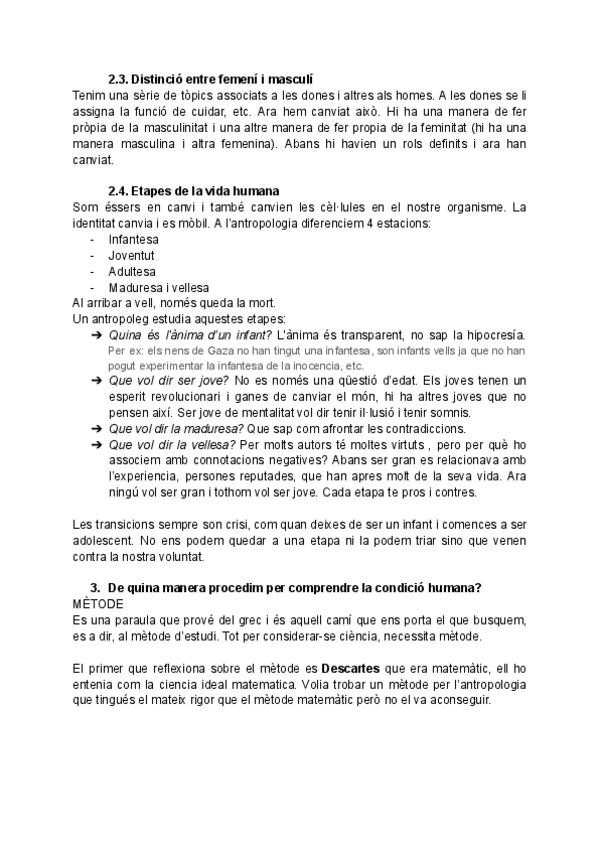 2.3. Distinció entre femení i masculí

Tenim una sèrie de tòpics associats a les dones i altres als homes. A les dones se li assigna la funció de cuidar, etc. Ara hem canviat això. Hi ha una manera de fer pròpia de la masculinitat i una altre manera de fer propia de la feminitat (hi ha una manera masculina i altra femenina). Abans hi havien un rols definits i ara han canviat.

2.4. Etapes de la vida humana

Som éssers en canvi i també canvien les cèl·lules en el nostre organisme. La identitat canvia i es mòbil. A l'antropologia diferenciem 4 estacions:
- Infantesa
- Joventut
- Adultesa
- Maduresa i vellesa

Al arribar a vell, només queda la mort.
Un antropoleg estudia aquestes etapes:
➔ Quina és l'ànima d'un infant? L'ànima és transparent, no sap la hipocresía. Per ex: els nens de Gaza no han tingut una infantesa, son infants vells ja que no han pogut experimentar la infantesa de la inocencia, etc.
➔ Que vol dir ser jove? No es només una qüestió d'edat. Els joves tenen un esperit revolucionari i ganes de canviar el món, hi ha altres joves que no pensen així. Ser jove de mentalitat vol dir tenir il·lusió i tenir somnis.
➔ Que vol dir la maduresa? Que sap com afrontar les contradiccions.
➔ Que vol dir la vellesa? Per molts autors té moltes virtuts , pero per què ho associem amb connotacions negatives? Abans ser gran es relacionava amb l'experiencia, persones reputades, que han apres molt de la seva vida. Ara ningú vol ser gran i tothom vol ser jove. Cada etapa te pros i contres.

Les transicions sempre son crisi, com quan deixes de ser un infant i comences a ser adolescent. No ens podem quedar a una etapa ni la podem triar sino que venen contra la nostra voluntat.

3. De quina manera procedim per comprendre la condició humana?
MÈTODE
Es una paraula que prové del grec i és aquell camí que ens porta el que busquem, es a dir, al mètode d'estudi. Tot per considerar-se ciència, necessita mètode.

El primer que reflexiona sobre el mètode es Descartes que era matemàtic, ell ho entenia com la ciencia ideal matematica. Volia trobar un mètode per l'antropologia que tingués el mateix rigor que el mètode matemàtic però no el va aconseguir.